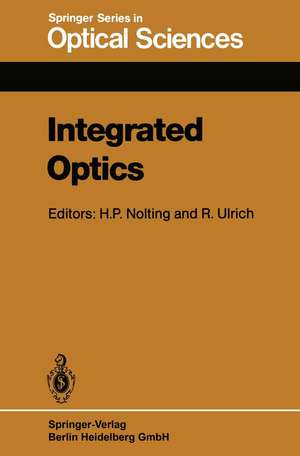 Springer Series in
Optical Sciences

Integrated Optics

Editors: H.P. Nolting and R. Ulrich

Springer-Verlag
Berlin Heidelberg GmbH